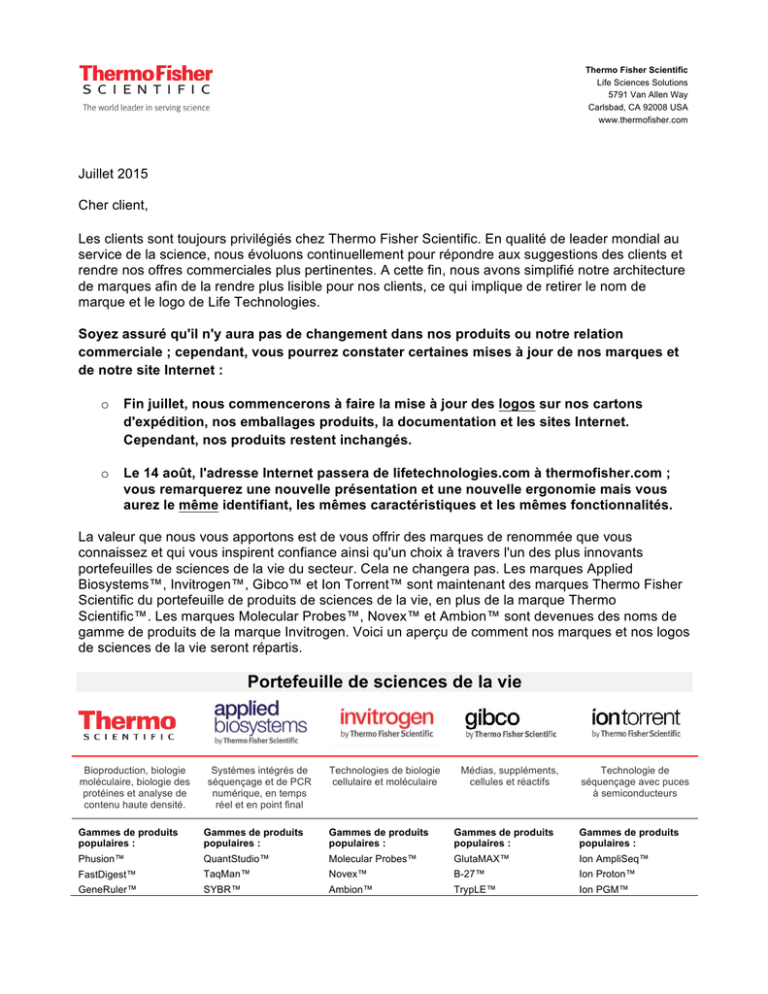 ThermoFisher
SCIENTIFIC
The world leader in serving science

Thermo Fisher Scientific
Life Sciences Solutions
5791 Van Allen Way
Carlsbad, CA 92008 USA
www.thermofisher.com

Juillet 2015

Cher client,

Les clients sont toujours privilégiés chez Thermo Fisher Scientific. En qualité de leader mondial au service de la science, nous évoluons continuellement pour répondre aux suggestions des clients et rendre nos offres commerciales plus pertinentes. A cette fin, nous avons simplifié notre architecture de marques afin de la rendre plus lisible pour nos clients, ce qui implique de retirer le nom de marque et le logo de Life Technologies.

Soyez assuré qu'il n'y aura pas de changement dans nos produits ou notre relation commerciale ; cependant, vous pourrez constater certaines mises à jour de nos marques et de notre site Internet :

o Fin juillet, nous commencerons à faire la mise à jour des logos sur nos cartons d'expédition, nos emballages produits, la documentation et les sites Internet. Cependant, nos produits restent inchangés.

o Le 14 août, l'adresse Internet passera de lifetechnologies.com à thermofisher.com ; vous remarquerez une nouvelle présentation et une nouvelle ergonomie mais vous aurez le même identifiant, les mêmes caractéristiques et les mêmes fonctionnalités.

La valeur que nous vous apportons est de vous offrir des marques de renommée que vous connaissez et qui vous inspirent confiance ainsi qu'un choix à travers l'un des plus innovants portefeuilles de sciences de la vie du secteur. Cela ne changera pas. Les marques Applied Biosystems™, Invitrogen™, Gibco™ et Ion Torrent™ sont maintenant des marques Thermo Fisher Scientific du portefeuille de produits de sciences de la vie, en plus de la marque Thermo Scientific™. Les marques Molecular Probes™, Novex™ et Ambion™ sont devenues des noms de gamme de produits de la marque Invitrogen. Voici un aperçu de comment nos marques et nos logos de sciences de la vie seront répartis.

Portefeuille de sciences de la vie

| Thermo SCIENTIFIC | applied biosystems by Thermo Fisher Scientific | invitrogen by Thermo Fisher Scientific | gibco by Thermo Fisher Scientific | iontorrent by Thermo Fisher Scientific |
|---|---|---|---|---|
| Bioproduction, biologie moléculaire, biologie des protéines et analyse de contenu haute densité. | Systèmes intégrés de séquençage et de PCR numérique, en temps réel et en point final | Technologies de biologie cellulaire et moléculaire | Médias, suppléments, cellules et réactifs | Technologie de séquençage avec puces à semiconducteurs |
| Gammes de produits populaires : | Gammes de produits populaires : | Gammes de produits populaires : | Gammes de produits populaires : | Gammes de produits populaires : |
| Phusion™ | QuantStudio™ | Molecular Probes™ | GlutaMAX™ | Ion AmpliSeq™ |
| FastDigest™ | TaqMan™ | Novex™ | B-27™ | Ion Proton™ |
| GeneRuler™ | SYBR™ | Ambion™ | TrypLE™ | Ion PGM™ |